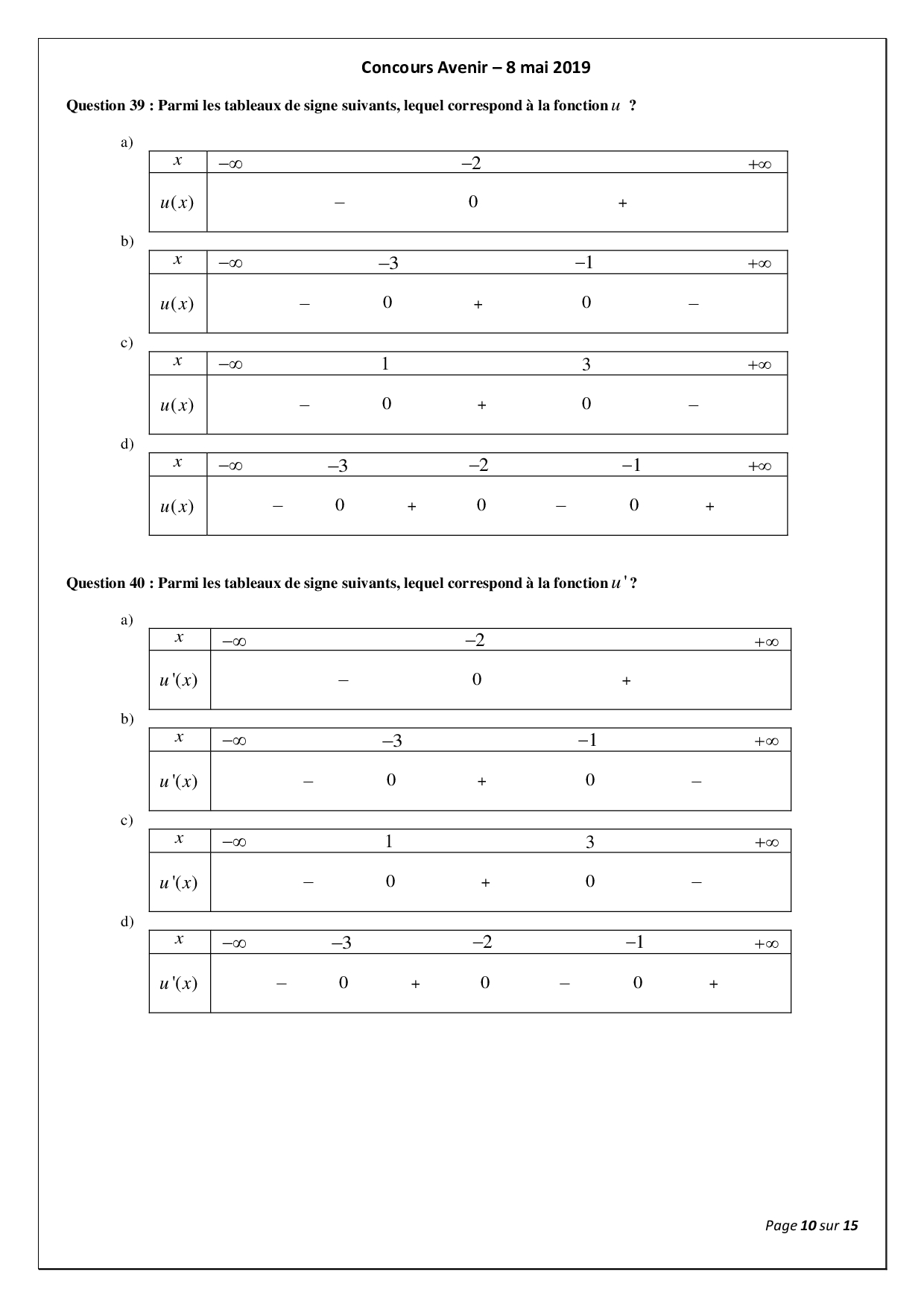 Concours Avenir – 8 mai 2019

Question 39 : Parmi les tableaux de signe suivants, lequel correspond à la fonction $u$ ?

a)

| $x$ | $-\infty$ | | $-2$ | | $+\infty$ |
|---|---|---|---|---|---|
| $u(x)$ | | $-$ | $0$ | $+$ | |

b)

| $x$ | $-\infty$ | | $-3$ | | $-1$ | | $+\infty$ |
|---|---|---|---|---|---|---|---|
| $u(x)$ | | $-$ | $0$ | $+$ | $0$ | $-$ | |

c)

| $x$ | $-\infty$ | | $1$ | | $3$ | | $+\infty$ |
|---|---|---|---|---|---|---|---|
| $u(x)$ | | $-$ | $0$ | $+$ | $0$ | $-$ | |

d)

| $x$ | $-\infty$ | | $-3$ | | $-2$ | | $-1$ | | $+\infty$ |
|---|---|---|---|---|---|---|---|---|---|
| $u(x)$ | | $-$ | $0$ | $+$ | $0$ | $-$ | $0$ | $+$ | |

Question 40 : Parmi les tableaux de signe suivants, lequel correspond à la fonction $u'$ ?

a)

| $x$ | $-\infty$ | | $-2$ | | $+\infty$ |
|---|---|---|---|---|---|
| $u'(x)$ | | $-$ | $0$ | $+$ | |

b)

| $x$ | $-\infty$ | | $-3$ | | $-1$ | | $+\infty$ |
|---|---|---|---|---|---|---|---|
| $u'(x)$ | | $-$ | $0$ | $+$ | $0$ | $-$ | |

c)

| $x$ | $-\infty$ | | $1$ | | $3$ | | $+\infty$ |
|---|---|---|---|---|---|---|---|
| $u'(x)$ | | $-$ | $0$ | $+$ | $0$ | $-$ | |

d)

| $x$ | $-\infty$ | | $-3$ | | $-2$ | | $-1$ | | $+\infty$ |
|---|---|---|---|---|---|---|---|---|---|
| $u'(x)$ | | $-$ | $0$ | $+$ | $0$ | $-$ | $0$ | $+$ | |

Page 10 sur 15